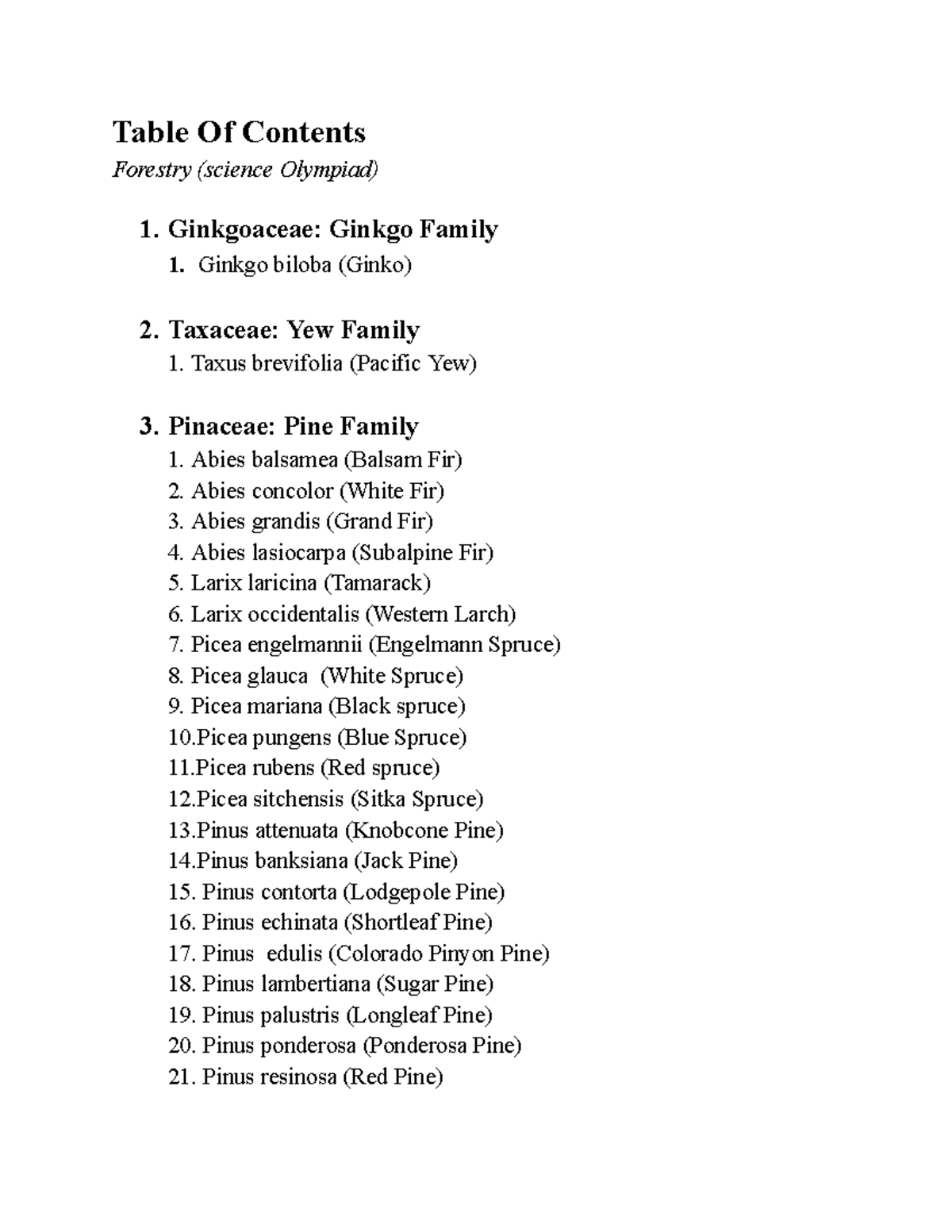 Table Of Contents

Forestry (science Olympiad)

1. Ginkgoaceae: Ginkgo Family

1. Ginkgo biloba (Ginko)

2. Taxaceae: Yew Family

1. Taxus brevifolia (Pacific Yew)

3. Pinaceae: Pine Family

1. Abies balsamea (Balsam Fir)
2. Abies concolor (White Fir)
3. Abies grandis (Grand Fir)
4. Abies lasiocarpa (Subalpine Fir)
5. Larix laricina (Tamarack)
6. Larix occidentalis (Western Larch)
7. Picea engelmannii (Engelmann Spruce)
8. Picea glauca (White Spruce)
9. Picea mariana (Black spruce)
10.Picea pungens (Blue Spruce)
11.Picea rubens (Red spruce)
12.Picea sitchensis (Sitka Spruce)
13.Pinus attenuata (Knobcone Pine)
14.Pinus banksiana (Jack Pine)
15. Pinus contorta (Lodgepole Pine)
16. Pinus echinata (Shortleaf Pine)
17. Pinus edulis (Colorado Pinyon Pine)
18. Pinus lambertiana (Sugar Pine)
19. Pinus palustris (Longleaf Pine)
20. Pinus ponderosa (Ponderosa Pine)
21. Pinus resinosa (Red Pine)